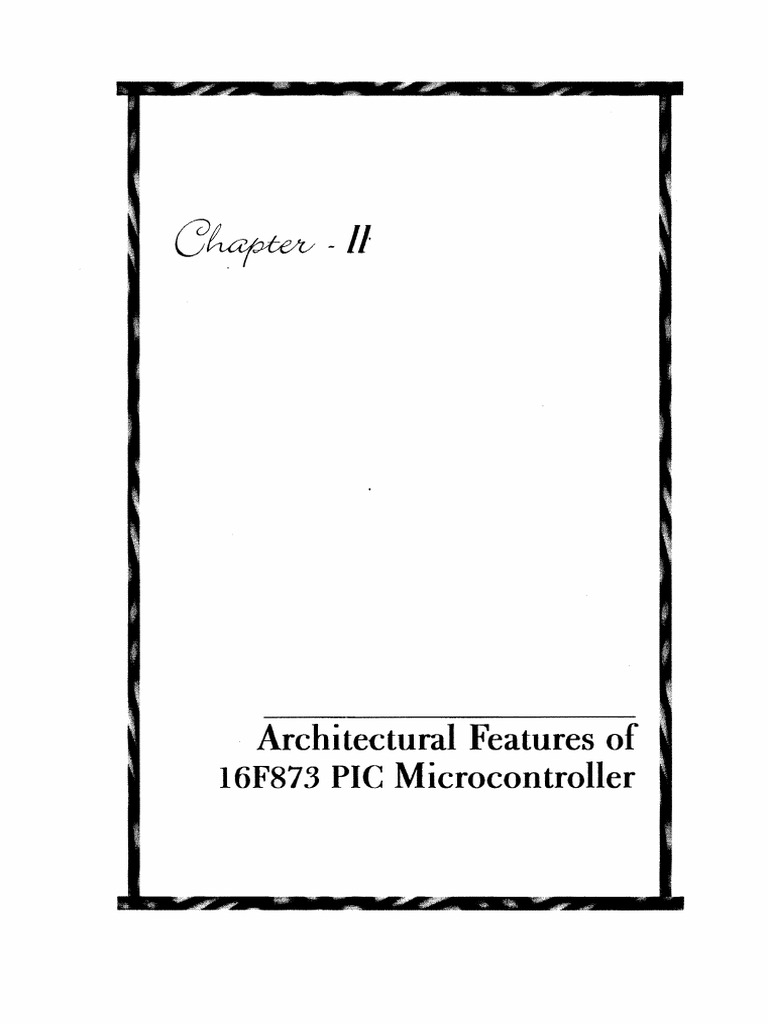 Chapter - II

Architectural Features of 16F873 PIC Microcontroller